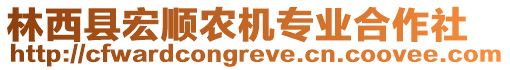 林西县宏顺农机专业合作社
http://cfwardcongreve.cn.coovee.com